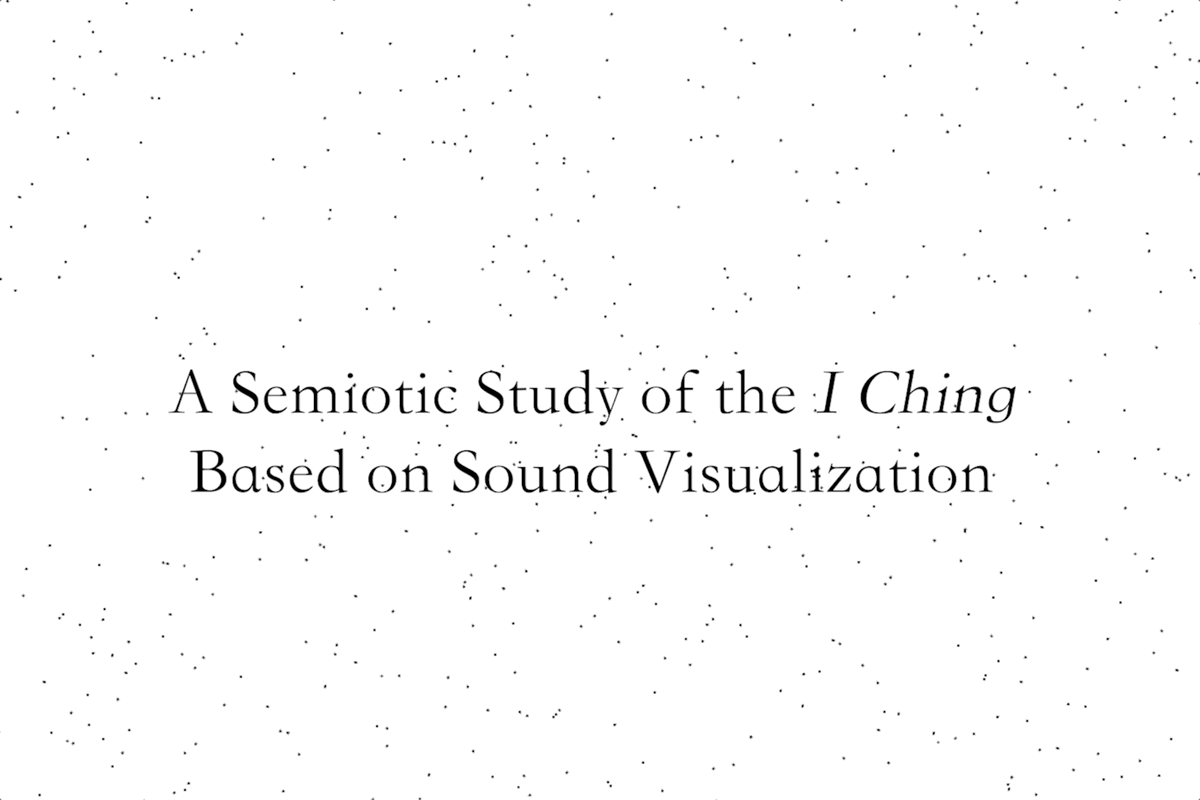 A Semiotic Study of the I Ching
Based on Sound Visualization